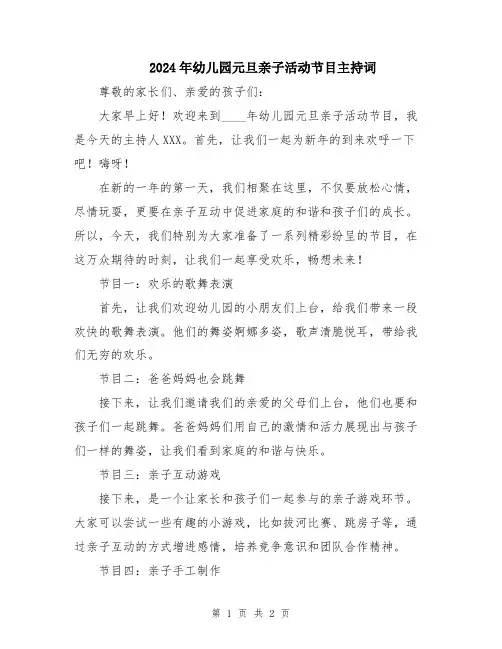 2024年幼儿园元旦亲子活动节目主持词

尊敬的家长们、亲爱的孩子们:

大家早上好!欢迎来到____年幼儿园元旦亲子活动节目，我是今天的主持人XXX。首先，让我们一起为新年的到来欢呼一下吧!嗨呀!

在新的一年的第一天，我们相聚在这里，不仅要放松心情，尽情玩耍，更要在亲子互动中促进家庭的和谐和孩子们的成长。所以，今天，我们特别为大家准备了一系列精彩纷呈的节目，在这万众期待的时刻，让我们一起享受欢乐，畅想未来!

节目一:欢乐的歌舞表演

首先，让我们欢迎幼儿园的小朋友们上台，给我们带来一段欢快的歌舞表演。他们的舞姿婀娜多姿，歌声清脆悦耳，带给我们无穷的欢乐。

节目二:爸爸妈妈也会跳舞

接下来，让我们邀请我们的亲爱的父母们上台，他们也要和孩子们一起跳舞。爸爸妈妈们用自己的激情和活力展现出与孩子们一样的舞姿，让我们看到家庭的和谐与快乐。

节目三:亲子互动游戏

接下来，是一个让家长和孩子们一起参与的亲子游戏环节。大家可以尝试一些有趣的小游戏，比如拔河比赛、跳房子等，通过亲子互动的方式增进感情，培养竞争意识和团队合作精神。

节目四:亲子手工制作

第 1 页 共 2 页